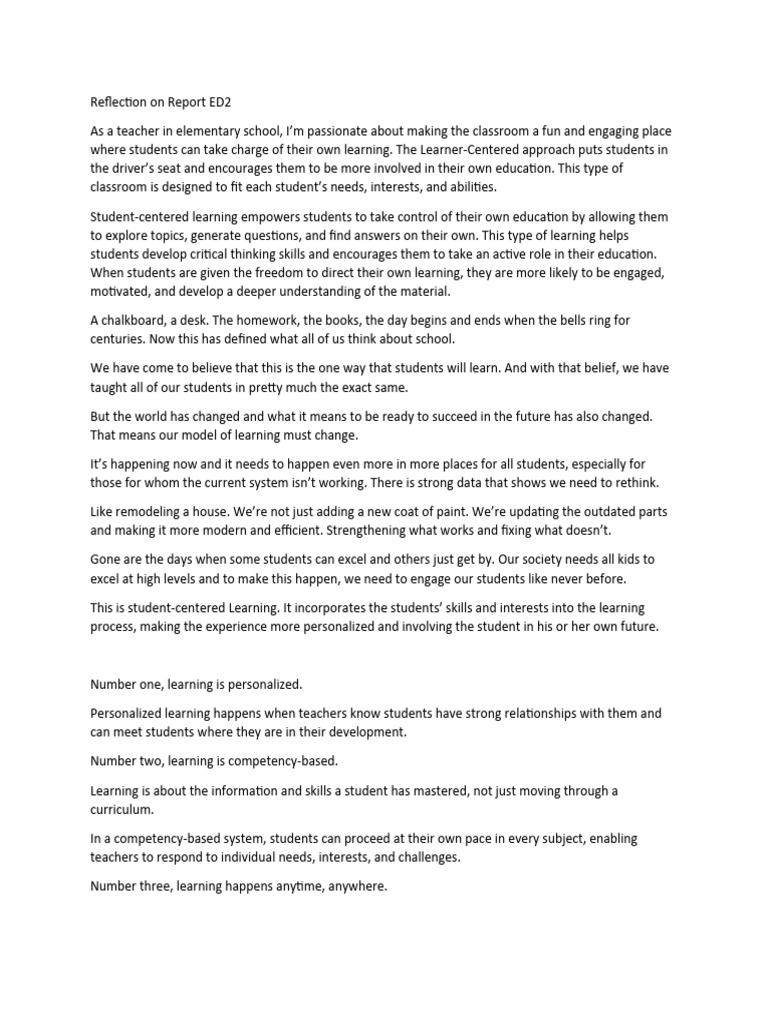 Reflection on Report ED2

As a teacher in elementary school, I'm passionate about making the classroom a fun and engaging place where students can take charge of their own learning. The Learner-Centered approach puts students in the driver's seat and encourages them to be more involved in their own education. This type of classroom is designed to fit each student's needs, interests, and abilities.

Student-centered learning empowers students to take control of their own education by allowing them to explore topics, generate questions, and find answers on their own. This type of learning helps students develop critical thinking skills and encourages them to take an active role in their education. When students are given the freedom to direct their own learning, they are more likely to be engaged, motivated, and develop a deeper understanding of the material.

A chalkboard, a desk. The homework, the books, the day begins and ends when the bells ring for centuries. Now this has defined what all of us think about school.

We have come to believe that this is the one way that students will learn. And with that belief, we have taught all of our students in pretty much the exact same.

But the world has changed and what it means to be ready to succeed in the future has also changed. That means our model of learning must change.

It's happening now and it needs to happen even more in more places for all students, especially for those for whom the current system isn't working. There is strong data that shows we need to rethink.

Like remodeling a house. We're not just adding a new coat of paint. We're updating the outdated parts and making it more modern and efficient. Strengthening what works and fixing what doesn't.

Gone are the days when some students can excel and others just get by. Our society needs all kids to excel at high levels and to make this happen, we need to engage our students like never before.

This is student-centered Learning. It incorporates the students' skills and interests into the learning process, making the experience more personalized and involving the student in his or her own future.

Number one, learning is personalized.

Personalized learning happens when teachers know students have strong relationships with them and can meet students where they are in their development.

Number two, learning is competency-based.

Learning is about the information and skills a student has mastered, not just moving through a curriculum.

In a competency-based system, students can proceed at their own pace in every subject, enabling teachers to respond to individual needs, interests, and challenges.

Number three, learning happens anytime, anywhere.